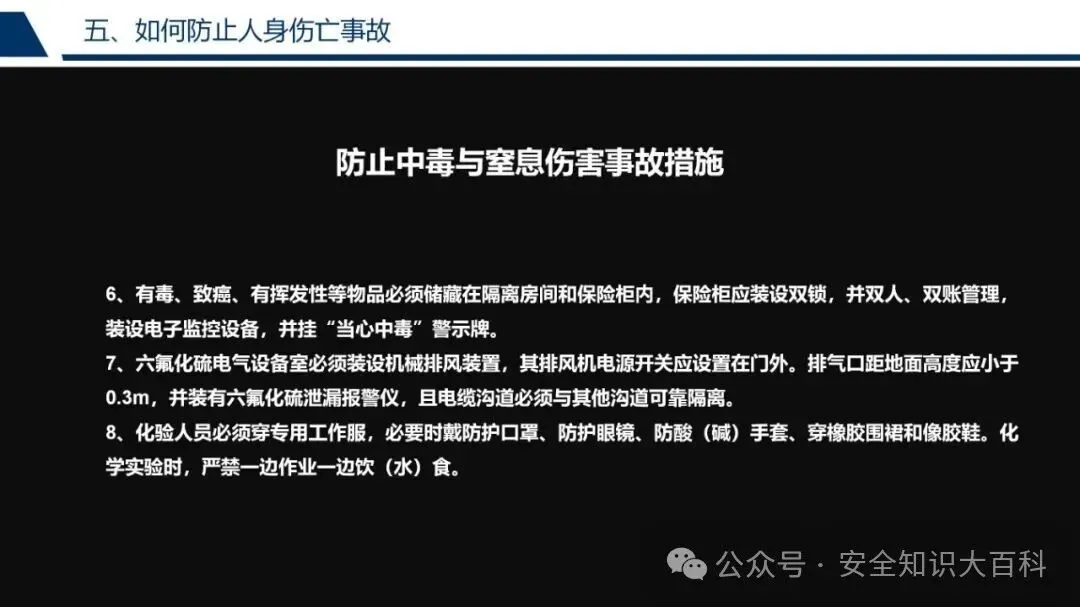 五、如何防止人身伤亡事故

防止中毒与窒息伤害事故措施

6、有毒、致癌、有挥发性等物品必须储藏在隔离房间和保险柜内，保险柜应装设双锁，并双人、双账管理，装设电子监控设备，并挂“当心中毒”警示牌。

7、六氟化硫电气设备室必须装设机械排风装置，其排风机电源开关应设置在门外。排气口距地面高度应小于0.3m，并装有六氟化硫泄漏报警仪，且电缆沟道必须与其他沟道可靠隔离。

8、化验人员必须穿专用工作服，必要时戴防护口罩、防护眼镜、防酸（碱）手套、穿橡胶围裙和像胶鞋。化学实验时，严禁一边作业一边饮（水）食。

公众号 · 安全知识大百科